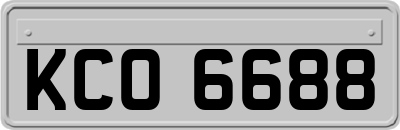 KCO 6688